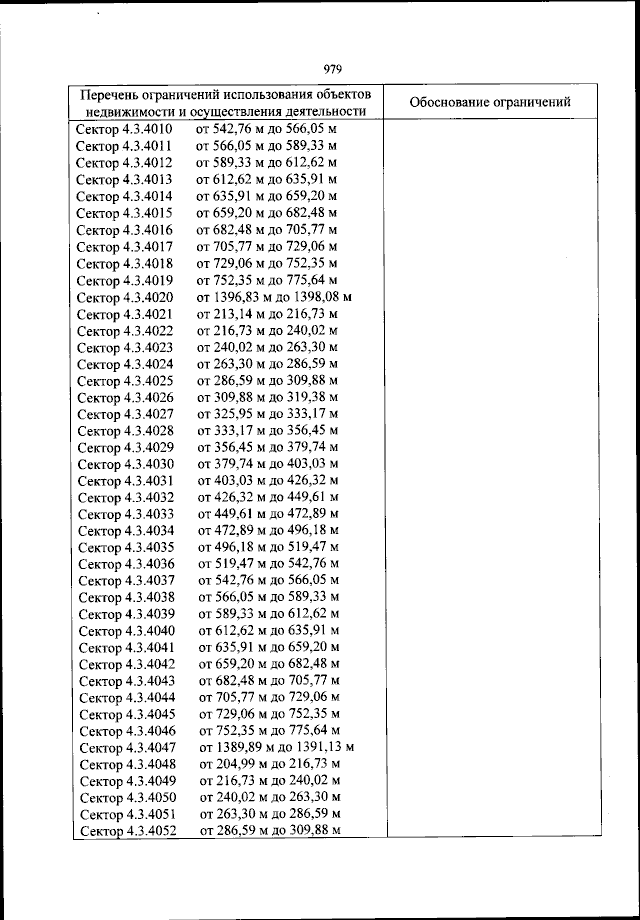 979

| Перечень ограничений использования объектов недвижимости и осуществления деятельности | Обоснование ограничений |
|---|---|
| Сектор 4.3.4010 от 542,76 м до 566,05 м | |
| Сектор 4.3.4011 от 566,05 м до 589,33 м | |
| Сектор 4.3.4012 от 589,33 м до 612,62 м | |
| Сектор 4.3.4013 от 612,62 м до 635,91 м | |
| Сектор 4.3.4014 от 635,91 м до 659,20 м | |
| Сектор 4.3.4015 от 659,20 м до 682,48 м | |
| Сектор 4.3.4016 от 682,48 м до 705,77 м | |
| Сектор 4.3.4017 от 705,77 м до 729,06 м | |
| Сектор 4.3.4018 от 729,06 м до 752,35 м | |
| Сектор 4.3.4019 от 752,35 м до 775,64 м | |
| Сектор 4.3.4020 от 1396,83 м до 1398,08 м | |
| Сектор 4.3.4021 от 213,14 м до 216,73 м | |
| Сектор 4.3.4022 от 216,73 м до 240,02 м | |
| Сектор 4.3.4023 от 240,02 м до 263,30 м | |
| Сектор 4.3.4024 от 263,30 м до 286,59 м | |
| Сектор 4.3.4025 от 286,59 м до 309,88 м | |
| Сектор 4.3.4026 от 309,88 м до 319,38 м | |
| Сектор 4.3.4027 от 325,95 м до 333,17 м | |
| Сектор 4.3.4028 от 333,17 м до 356,45 м | |
| Сектор 4.3.4029 от 356,45 м до 379,74 м | |
| Сектор 4.3.4030 от 379,74 м до 403,03 м | |
| Сектор 4.3.4031 от 403,03 м до 426,32 м | |
| Сектор 4.3.4032 от 426,32 м до 449,61 м | |
| Сектор 4.3.4033 от 449,61 м до 472,89 м | |
| Сектор 4.3.4034 от 472,89 м до 496,18 м | |
| Сектор 4.3.4035 от 496,18 м до 519,47 м | |
| Сектор 4.3.4036 от 519,47 м до 542,76 м | |
| Сектор 4.3.4037 от 542,76 м до 566,05 м | |
| Сектор 4.3.4038 от 566,05 м до 589,33 м | |
| Сектор 4.3.4039 от 589,33 м до 612,62 м | |
| Сектор 4.3.4040 от 612,62 м до 635,91 м | |
| Сектор 4.3.4041 от 635,91 м до 659,20 м | |
| Сектор 4.3.4042 от 659,20 м до 682,48 м | |
| Сектор 4.3.4043 от 682,48 м до 705,77 м | |
| Сектор 4.3.4044 от 705,77 м до 729,06 м | |
| Сектор 4.3.4045 от 729,06 м до 752,35 м | |
| Сектор 4.3.4046 от 752,35 м до 775,64 м | |
| Сектор 4.3.4047 от 1389,89 м до 1391,13 м | |
| Сектор 4.3.4048 от 204,99 м до 216,73 м | |
| Сектор 4.3.4049 от 216,73 м до 240,02 м | |
| Сектор 4.3.4050 от 240,02 м до 263,30 м | |
| Сектор 4.3.4051 от 263,30 м до 286,59 м | |
| Сектор 4.3.4052 от 286,59 м до 309,88 м | |